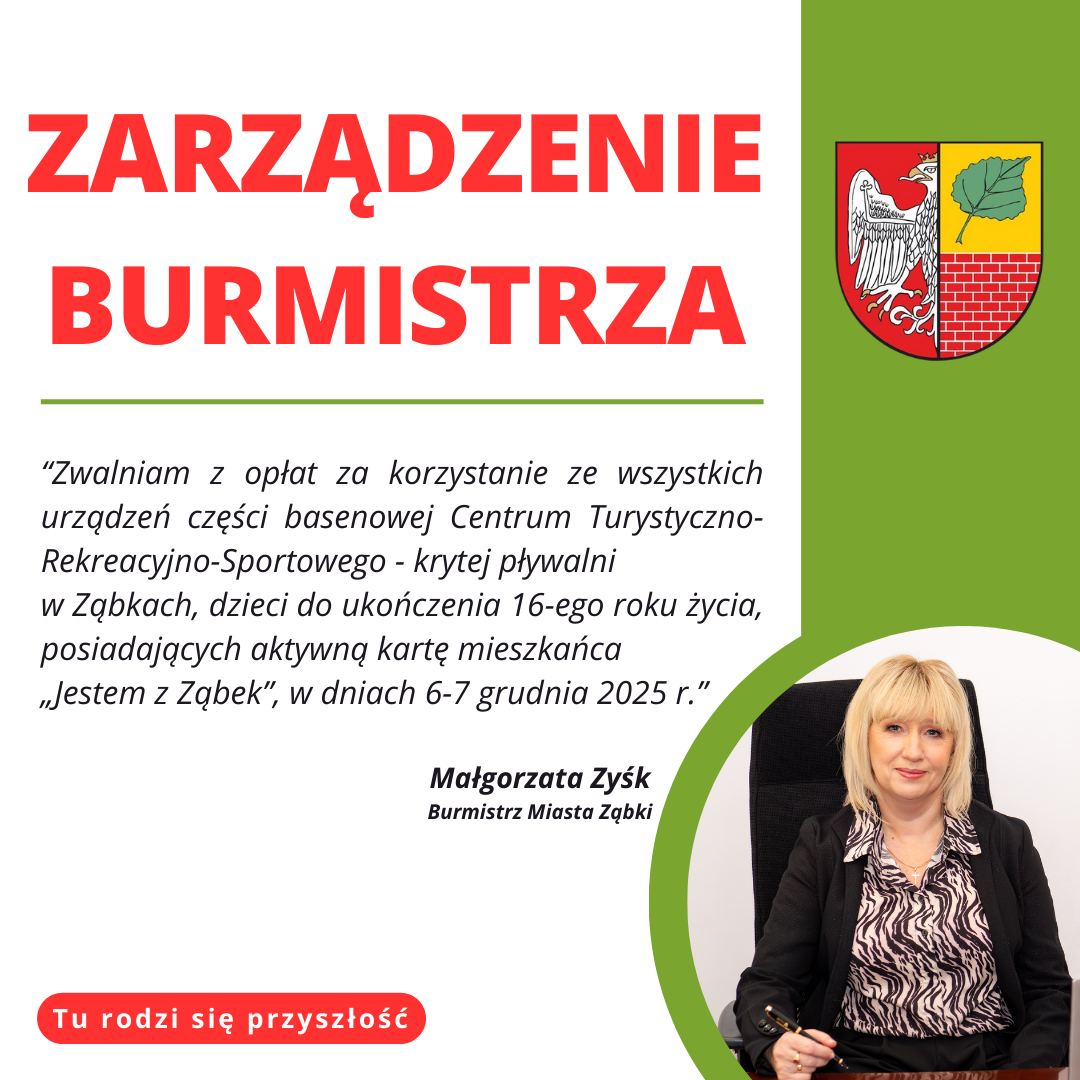 ZARZĄDZENIE BURMISTRZA

“Zwalniam z opłat za korzystanie ze wszystkich urządzeń części basenowej Centrum Turystyczno-Rekreacyjno-Sportowego - krytej pływalni w Ząbkach, dzieci do ukończenia 16-ego roku życia, posiadających aktywną kartę mieszkańca „Jestem z Ząbek”, w dniach 6-7 grudnia 2025 r.”

Małgorzata Zyśk
Burmistrz Miasta Ząbki

Tu rodzi się przyszłość